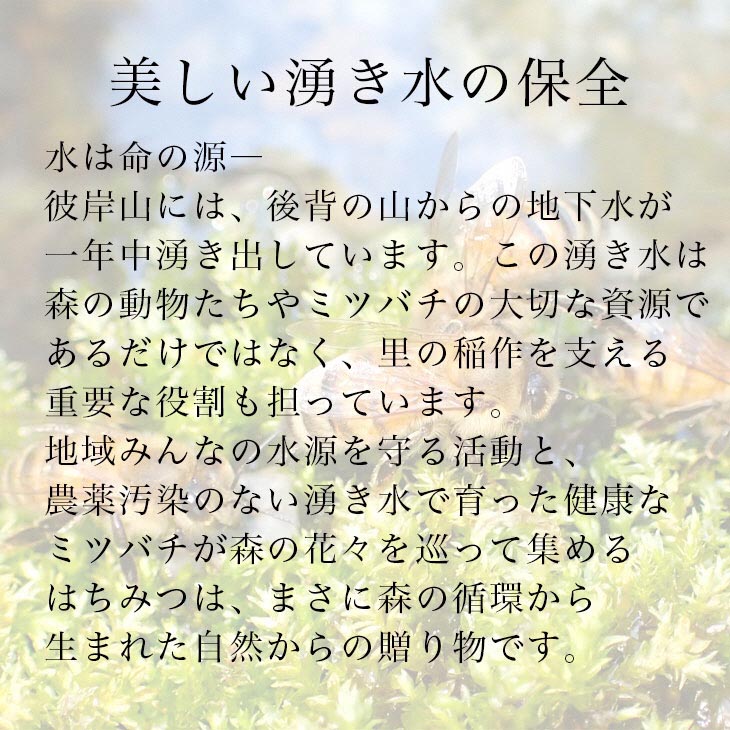 美しい湧き水の保全

水は命の源―

彼岸山には、後背の山からの地下水が一年中湧き出しています。この湧き水は森の動物たちやミツバチの大切な資源であるだけではなく、里の稲作を支える重要な役割も担っています。

地域みんなの水源を守る活動と、農薬汚染のない湧き水で育った健康なミツバチが森の花々を巡って集めるはちみつは、まさに森の循環から生まれた自然からの贈り物です。